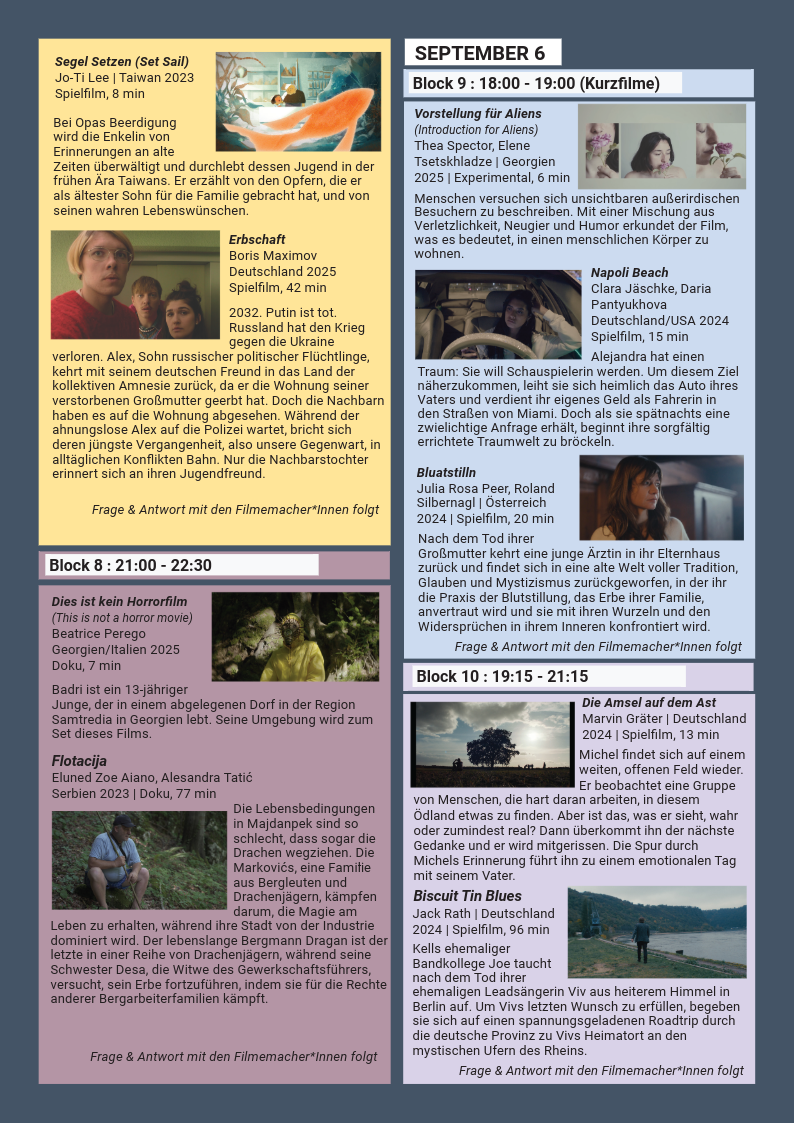 Segel Setzen (Set Sail)
Jo-Ti Lee | Taiwan 2023
Spielfilm, 8 min

Bei Opas Beerdigung wird die Enkelin von Erinnerungen an alte Zeiten überwältigt und durchlebt dessen Jugend in der frühen Ära Taiwans. Er erzählt von den Opfern, die er als ältester Sohn für die Familie gebracht hat, und von seinen wahren Lebenswünschen.

Erbschaft
Boris Maximov
Deutschland 2025
Spielfilm, 42 min

2032. Putin ist tot. Russland hat den Krieg gegen die Ukraine verloren. Alex, Sohn russischer politischer Flüchtlinge, kehrt mit seinem deutschen Freund in das Land der kollektiven Amnesie zurück, da er die Wohnung seiner verstorbenen Großmutter geerbt hat. Doch die Nachbarn haben es auf die Wohnung abgesehen. Während der ahnungslose Alex auf die Polizei wartet, bricht sich deren jüngste Vergangenheit, also unsere Gegenwart, in alltäglichen Konflikten Bahn. Nur die Nachbarstochter erinnert sich an ihren Jugendfreund.

Frage & Antwort mit den Filmemacher*Innen folgt

Block 8 : 21:00 - 22:30

Dies ist kein Horrorfilm
(This is not a horror movie)
Beatrice Perego
Georgien/Italien 2025
Doku, 7 min

Badri ist ein 13-jähriger Junge, der in einem abgelegenen Dorf in der Region Samtredia in Georgien lebt. Seine Umgebung wird zum Set dieses Films.

Flotacija
Eluned Zoe Aiano, Alesandra Tatić
Serbien 2023 | Doku, 77 min

Die Lebensbedingungen in Majdanpek sind so schlecht, dass sogar die Drachen wegziehen. Die Markovićs, eine Familie aus Bergleuten und Drachenjägern, kämpfen darum, die Magie am Leben zu erhalten, während ihre Stadt von der Industrie dominiert wird. Der lebenslange Bergmann Dragan ist der letzte in einer Reihe von Drachenjägern, während seine Schwester Desa, die Witwe des Gewerkschaftsführers, versucht, sein Erbe fortzuführen, indem sie für die Rechte anderer Bergarbeiterfamilien kämpft.

Frage & Antwort mit den Filmemacher*Innen folgt

SEPTEMBER 6

Block 9 : 18:00 - 19:00 (Kurzfilme)

Vorstellung für Aliens
(Introduction for Aliens)
Thea Spector, Elene Tsetskhladze | Georgien 2025 | Experimental, 6 min

Menschen versuchen sich unsichtbaren außerirdischen Besuchern zu beschreiben. Mit einer Mischung aus Verletzlichkeit, Neugier und Humor erkundet der Film, was es bedeutet, in einen menschlichen Körper zu wohnen.

Napoli Beach
Clara Jäschke, Daria Pantyukhova
Deutschland/USA 2024
Spielfilm, 15 min

Alejandra hat einen Traum: Sie will Schauspielerin werden. Um diesem Ziel näherzukommen, leiht sie sich heimlich das Auto ihres Vaters und verdient ihr eigenes Geld als Fahrerin in den Straßen von Miami. Doch als sie spätnachts eine zwielichtige Anfrage erhält, beginnt ihre sorgfältig errichtete Traumwelt zu bröckeln.

Bluatstilln
Julia Rosa Peer, Roland Silbernagl | Österreich 2024 | Spielfilm, 20 min

Nach dem Tod ihrer Großmutter kehrt eine junge Ärztin in ihr Elternhaus zurück und findet sich in eine alte Welt voller Tradition, Glauben und Mystizismus zurückgeworfen, in der ihr die Praxis der Blutstillung, das Erbe ihrer Familie, anvertraut wird und sie mit ihren Wurzeln und den Widersprüchen in ihrem Inneren konfrontiert wird.

Frage & Antwort mit den Filmemacher*Innen folgt

Block 10 : 19:15 - 21:15

Die Amsel auf dem Ast
Marvin Gräter | Deutschland 2024 | Spielfilm, 13 min

Michel findet sich auf einem weiten, offenen Feld wieder. Er beobachtet eine Gruppe von Menschen, die hart daran arbeiten, in diesem Ödland etwas zu finden. Aber ist das, was er sieht, wahr oder zumindest real? Dann überkommt ihn der nächste Gedanke und er wird mitgerissen. Die Spur durch Michels Erinnerung führt ihn zu einem emotionalen Tag mit seinem Vater.

Biscuit Tin Blues
Jack Rath | Deutschland 2024 | Spielfilm, 96 min

Kells ehemaliger Bandkollege Joe taucht nach dem Tod ihrer ehemaligen Leadsängerin Viv aus heiterem Himmel in Berlin auf. Um Vivs letzten Wunsch zu erfüllen, begeben sie sich auf einen spannungsgeladenen Roadtrip durch die deutsche Provinz zu Vivs Heimatort an den mystischen Ufern des Rheins.

Frage & Antwort mit den Filmemacher*Innen folgt